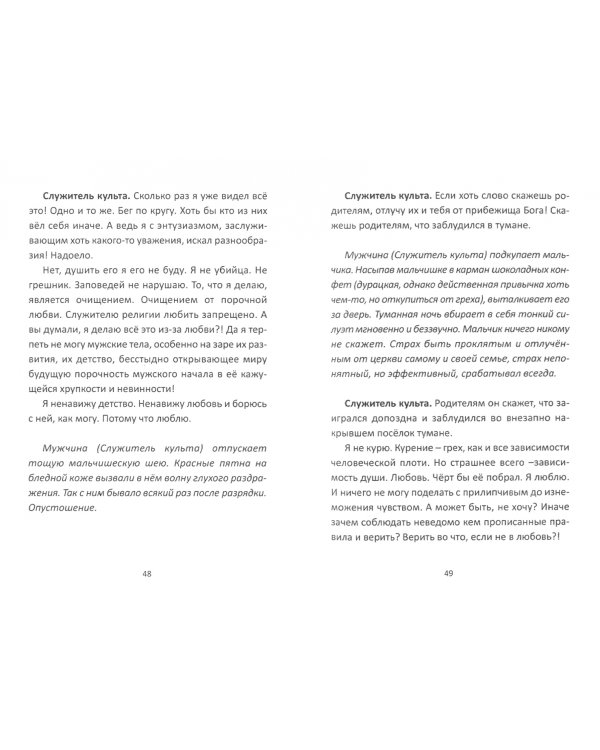 Служитель культа. Сколько раз я уже видел всё это! Одно и то же. Бег по кругу. Хоть бы кто из них вёл себя иначе. А ведь я с энтузиазмом, заслуживающим хоть какого-то уважения, искал разнообразия! Надоело.

Нет, душить его я его не буду. Я не убийца. Не грешник. Заповедей не нарушаю. То, что я делаю, является очищением. Очищением от порочной любви. Служителю религии любить запрещено. А вы думали, я делаю всё это из-за любви?! Да я терпеть не могу мужские тела, особенно на заре их развития, их детство, бесстыдно открывающее миру будущую порочность мужского начала в её кажущейся хрупкости и невинности!

Я ненавижу детство. Ненавижу любовь и борюсь с ней, как могу. Потому что люблю.

Мужчина (Служитель культа) отпускает тощую мальчишескую шею. Красные пятна на бледной коже вызвали в нём волну глухого раздражения. Так с ним бывало всякий раз после разрядки. Опустошение.

48

Служитель культа. Если хоть слово скажешь родителям, отлучу их и тебя от прибежища Бога! Скажешь родителям, что заблудился в тумане.

Мужчина (Служитель культа) подкупает мальчика. Насыпав мальчишке в карман шоколадных конфет (дурацкая, однако действенная привычка хоть чем-то, но откупиться от греха), выталкивает его за дверь. Туманная ночь вбирает в себя тонкий силуэт мгновенно и беззвучно. Мальчик ничего никому не скажет. Страх быть проклятым и отлучённым от церкви самому и своей семье, страх непонятный, но эффективный, срабатывал всегда.

Служитель культа. Родителям он скажет, что заигрался допоздна и заблудился во внезапно накрывшем посёлок тумане.

Я не курю. Курение – грех, как и все зависимости человеческой плоти. Но страшнее всего –зависимость души. Любовь. Чёрт бы её побрал. Я люблю. И ничего не могу поделать с прилипчивым до изнеможения чувством. А может быть, не хочу? Иначе зачем соблюдать неведомо кем прописанные правила и верить? Верить во что, если не в любовь?!

49